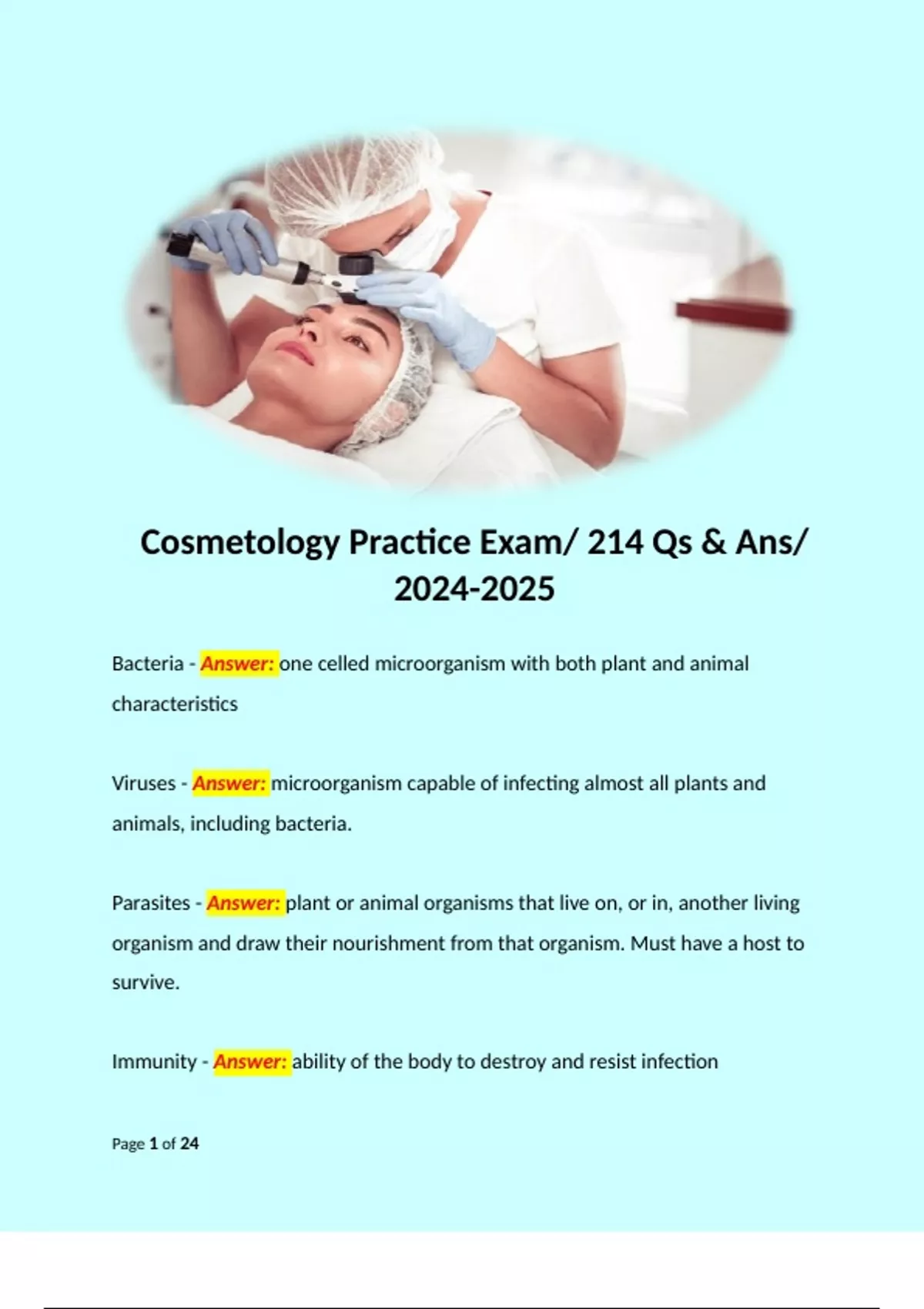 Cosmetology Practice Exam/ 214 Qs & Ans/ 2024-2025

Bacteria - Answer: one celled microorganism with both plant and animal characteristics

Viruses - Answer: microorganism capable of infecting almost all plants and animals, including bacteria.

Parasites - Answer: plant or animal organisms that live on, or in, another living organism and draw their nourishment from that organism. Must have a host to survive.

Immunity - Answer: ability of the body to destroy and resist infection

Page 1 of 24